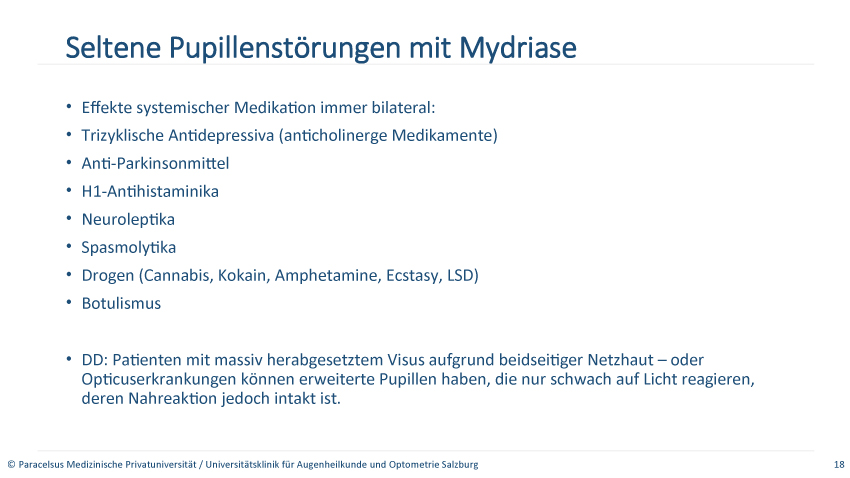 Seltene Pupillenstörungen mit Mydriase

• Effekte systemischer Medikation immer bilateral:
• Trizyklische Antidepressiva (anticholinerge Medikamente)
• Anti-Parkinsonmittel
• H1-Antihistaminika
• Neuroleptika
• Spasmolytika
• Drogen (Cannabis, Kokain, Amphetamine, Ecstasy, LSD)
• Botulismus

• DD: Patienten mit massiv herabgesetztem Visus aufgrund beidseitiger Netzhaut – oder Opticuserkrankungen können erweiterte Pupillen haben, die nur schwach auf Licht reagieren, deren Nahreaktion jedoch intakt ist.

© Paracelsus Medizinische Privatuniversität / Universitätsklinik für Augenheilkunde und Optometrie Salzburg 18